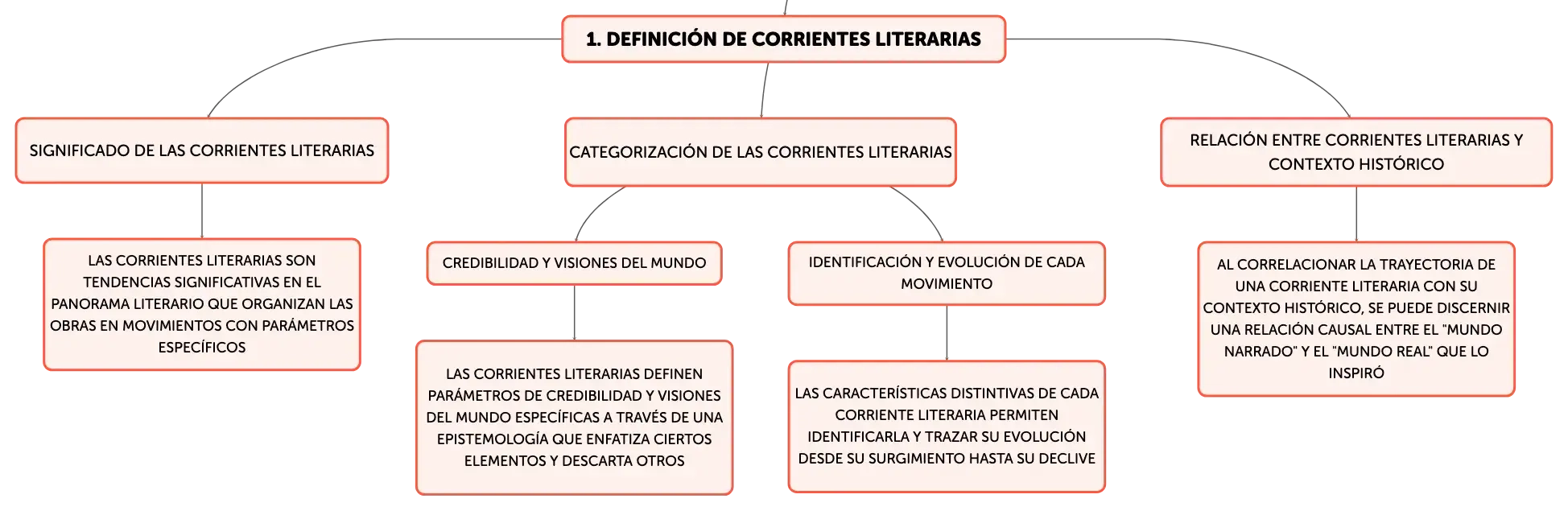 1. DEFINICIÓN DE CORRIENTES LITERARIAS

SIGNIFICADO DE LAS CORRIENTES LITERARIAS

LAS CORRIENTES LITERARIAS SON TENDENCIAS SIGNIFICATIVAS EN EL PANORAMA LITERARIO QUE ORGANIZAN LAS OBRAS EN MOVIMIENTOS CON PARÁMETROS ESPECÍFICOS

CATEGORIZACIÓN DE LAS CORRIENTES LITERARIAS

CREDIBILIDAD Y VISIONES DEL MUNDO

LAS CORRIENTES LITERARIAS DEFINEN PARÁMETROS DE CREDIBILIDAD Y VISIONES DEL MUNDO ESPECÍFICAS A TRAVÉS DE UNA EPISTEMOLOGÍA QUE ENFATIZA CIERTOS ELEMENTOS Y DESCARTA OTROS

IDENTIFICACIÓN Y EVOLUCIÓN DE CADA MOVIMIENTO

LAS CARACTERÍSTICAS DISTINTIVAS DE CADA CORRIENTE LITERARIA PERMITEN IDENTIFICARLA Y TRAZAR SU EVOLUCIÓN DESDE SU SURGIMIENTO HASTA SU DECLIVE

RELACIÓN ENTRE CORRIENTES LITERARIAS Y CONTEXTO HISTÓRICO

AL CORRELACIONAR LA TRAYECTORIA DE UNA CORRIENTE LITERARIA CON SU CONTEXTO HISTÓRICO, SE PUEDE DISCERNIR UNA RELACIÓN CAUSAL ENTRE EL "MUNDO NARRADO" Y EL "MUNDO REAL" QUE LO INSPIRÓ